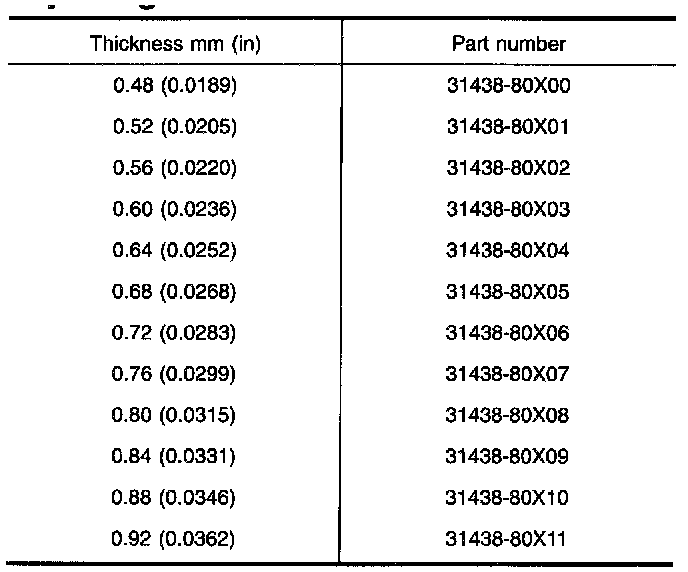 | Thickness mm (in) | Part number |
|---|---|
| 0.48 (0.0189) | 31438-80X00 |
| 0.52 (0.0205) | 31438-80X01 |
| 0.56 (0.0220) | 31438-80X02 |
| 0.60 (0.0236) | 31438-80X03 |
| 0.64 (0.0252) | 31438-80X04 |
| 0.68 (0.0268) | 31438-80X05 |
| 0.72 (0.0283) | 31438-80X06 |
| 0.76 (0.0299) | 31438-80X07 |
| 0.80 (0.0315) | 31438-80X08 |
| 0.84 (0.0331) | 31438-80X09 |
| 0.88 (0.0346) | 31438-80X10 |
| 0.92 (0.0362) | 31438-80X11 |